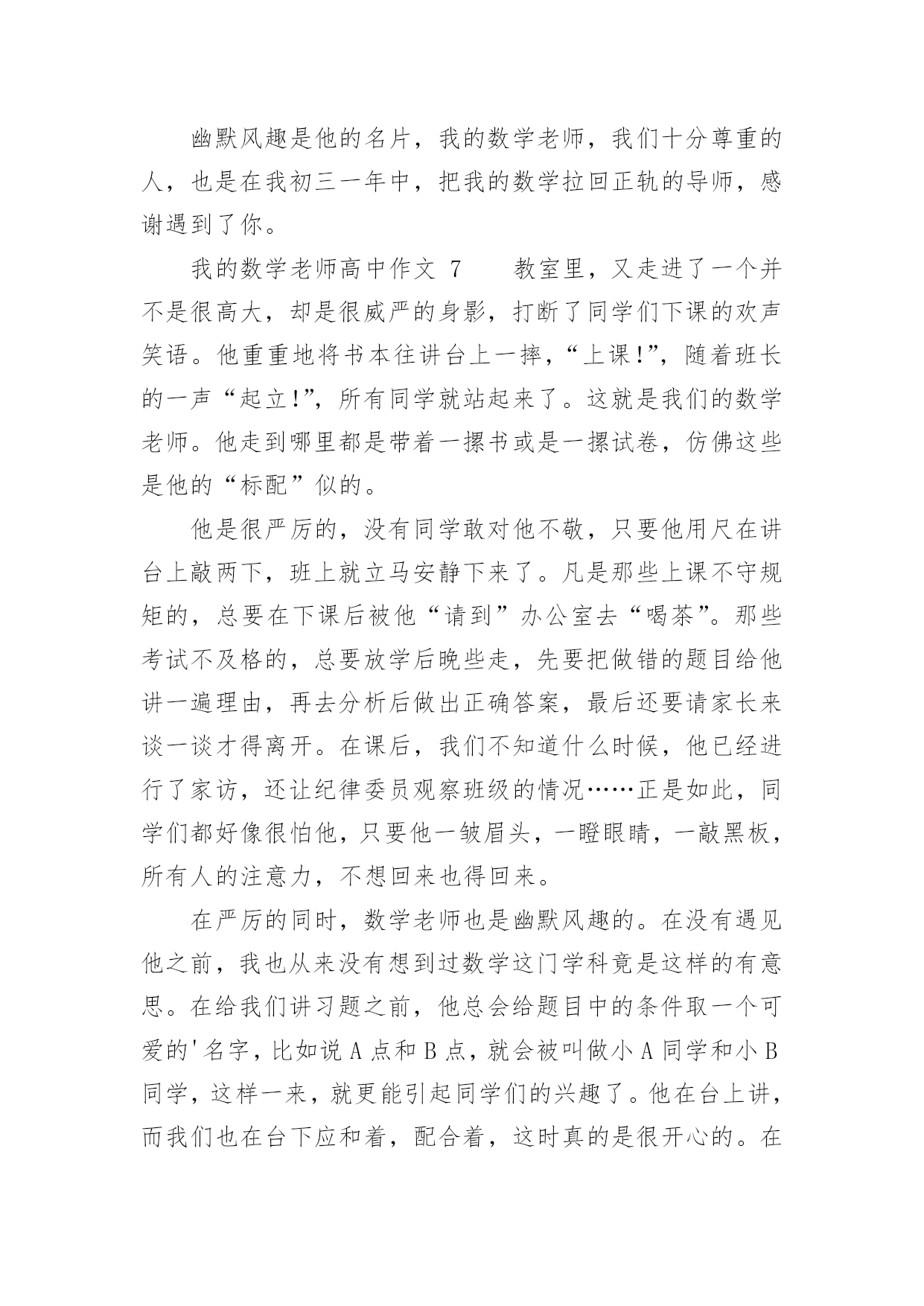 幽默风趣是他的名片，我的数学老师，我们十分尊重的人，也是在我初三一年中，把我的数学拉回正轨的导师，感谢遇到了你。

我的数学老师高中作文 7　　教室里，又走进了一个并不是很高大，却是很威严的身影，打断了同学们下课的欢声笑语。他重重地将书本往讲台上一摔，“上课!”，随着班长的一声“起立!”，所有同学就站起来了。这就是我们的数学老师。他走到哪里都是带着一摞书或是一摞试卷，仿佛这些是他的“标配”似的。

他是很严厉的，没有同学敢对他不敬，只要他用尺在讲台上敲两下，班上就立马安静下来了。凡是那些上课不守规矩的，总要在下课后被他“请到”办公室去“喝茶”。那些考试不及格的，总要放学后晚些走，先要把做错的题目给他讲一遍理由，再去分析后做出正确答案，最后还要请家长来谈一谈才得离开。在课后，我们不知道什么时候，他已经进行了家访，还让纪律委员观察班级的情况……正是如此，同学们都好像很怕他，只要他一皱眉头，一瞪眼睛，一敲黑板，所有人的注意力，不想回来也得回来。

在严厉的同时，数学老师也是幽默风趣的。在没有遇见他之前，我也从来没有想到过数学这门学科竟是这样的有意思。在给我们讲习题之前，他总会给题目中的条件取一个可爱的'名字，比如说 A 点和 B 点，就会被叫做小 A 同学和小 B 同学，这样一来，就更能引起同学们的兴趣了。他在台上讲，而我们也在台下应和着，配合着，这时真的是很开心的。在